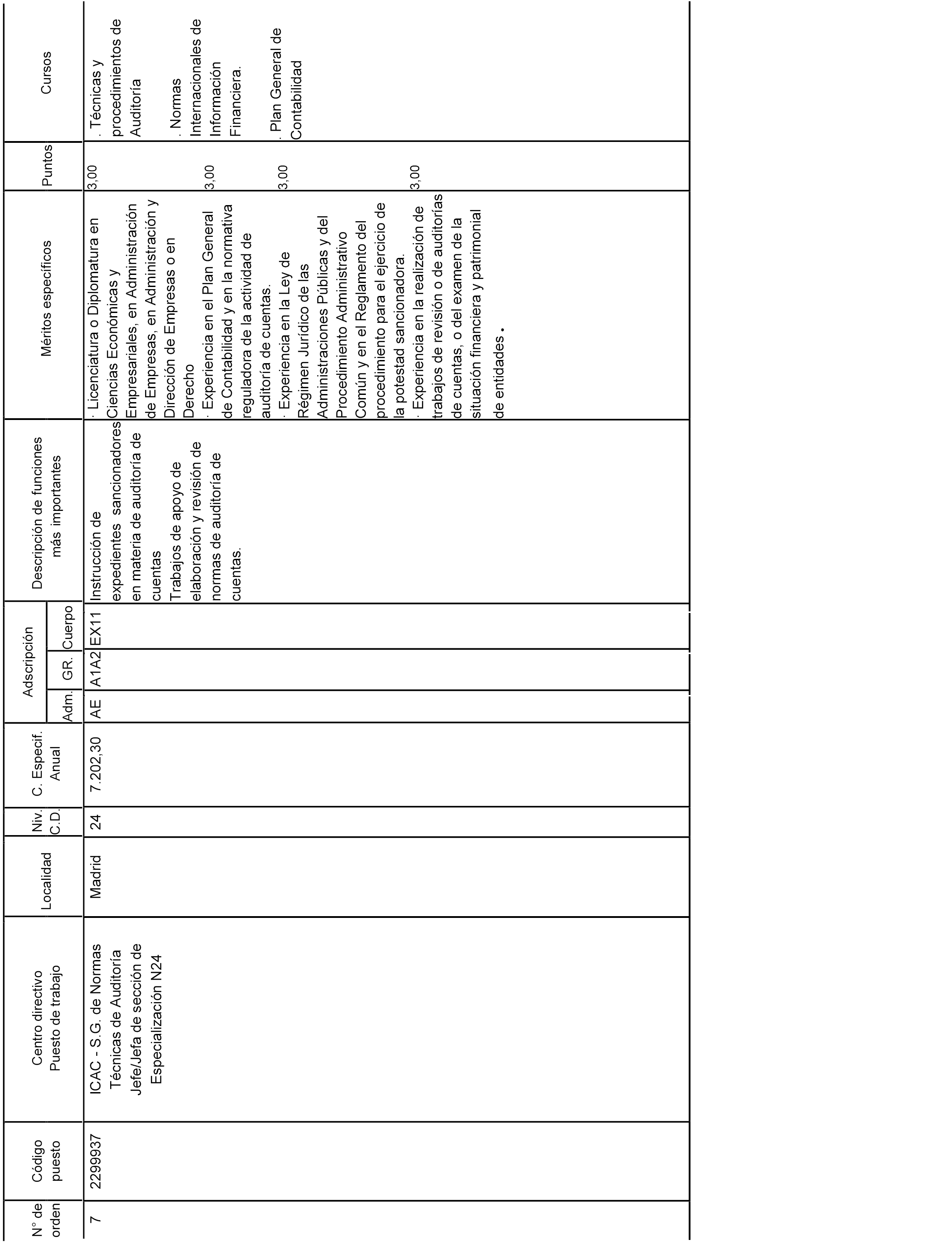 | Nº de orden | Código puesto | Centro directivo Puesto de trabajo | Localidad | Niv. C.D. | C. Especif. Anual | Adscripción Adm. | Adscripción GR. | Adscripción Cuerpo | Descripción de funciones más importantes | Méritos específicos | Puntos | Cursos |
|---|---|---|---|---|---|---|---|---|---|---|---|---|
| 7 | 2299937 | ICAC - S.G. de Normas Técnicas de Auditoría Jefe/Jefa de sección de Especialización N24 | Madrid | 24 | 7.202,30 | AE | A1A2 | EX11 | Instrucción de expedientes sancionadores en materia de auditoría de cuentas Trabajos de apoyo de elaboración y revisión de normas de auditoría de cuentas. | · Licenciatura o Diplomatura en Ciencias Económicas y Empresariales, en Administración de Empresas, en Administración y Dirección de Empresas o en Derecho · Experiencia en el Plan General de Contabilidad y en la normativa reguladora de la actividad de auditoría de cuentas. · Experiencia en la Ley de Régimen Jurídico de las Administraciones Públicas y del Procedimiento Administrativo Común y en el Reglamento del procedimiento para el ejercicio de la potestad sancionadora. · Experiencia en la realización de trabajos de revisión o de auditorías de cuentas, o del examen de la situación financiera y patrimonial de entidades. | 3,00 3,00 3,00 3,00 | . Técnicas y procedimientos de Auditoría . Normas Internacionales de Información Financiera. . Plan General de Contabilidad |